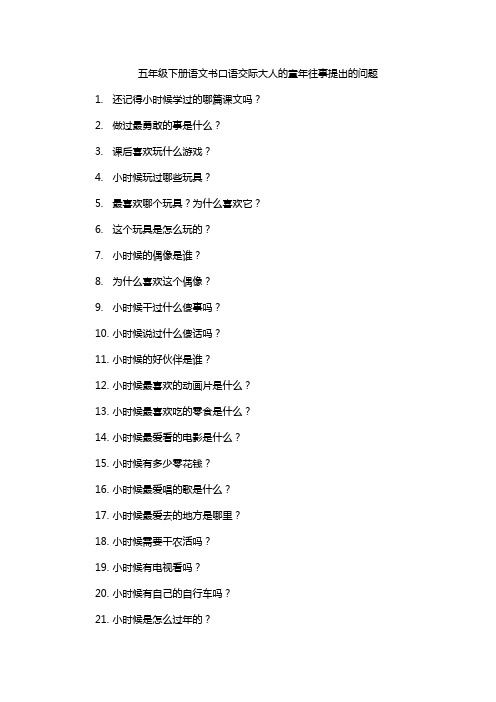 五年级下册语文书口语交际大人的童年往事提出的问题

1. 还记得小时候学过的哪篇课文吗？

2. 做过最勇敢的事是什么？

3. 课后喜欢玩什么游戏？

4. 小时候玩过哪些玩具？

5. 最喜欢哪个玩具？为什么喜欢它？

6. 这个玩具是怎么玩的？

7. 小时候的偶像是谁？

8. 为什么喜欢这个偶像？

9. 小时候干过什么傻事吗？

10. 小时候说过什么傻话吗？

11. 小时候的好伙伴是谁？

12. 小时候最喜欢的动画片是什么？

13. 小时候最喜欢吃的零食是什么？

14. 小时候最爱看的电影是什么？

15. 小时候有多少零花钱？

16. 小时候最爱唱的歌是什么？

17. 小时候最爱去的地方是哪里？

18. 小时候需要干农活吗？

19. 小时候有电视看吗？

20. 小时候有自己的自行车吗？

21. 小时候是怎么过年的？